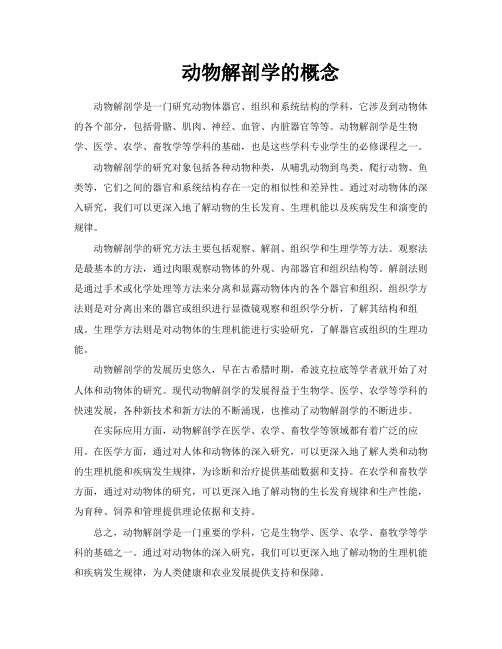 动物解剖学的概念

动物解剖学是一门研究动物体器官、组织和系统结构的学科，它涉及到动物体的各个部分，包括骨骼、肌肉、神经、血管、内脏器官等等。动物解剖学是生物学、医学、农学、畜牧学等学科的基础，也是这些学科专业学生的必修课程之一。

动物解剖学的研究对象包括各种动物种类，从哺乳动物到鸟类、爬行动物、鱼类等，它们之间的器官和系统结构存在一定的相似性和差异性。通过对动物体的深入研究，我们可以更深入地了解动物的生长发育、生理机能以及疾病发生和演变的规律。

动物解剖学的研究方法主要包括观察、解剖、组织学和生理学等方法。观察法是最基本的方法，通过肉眼观察动物体的外观、内部器官和组织结构等。解剖法则是通过手术或化学处理等方法来分离和显露动物体内的各个器官和组织。组织学方法则是对分离出来的器官或组织进行显微镜观察和组织学分析，了解其结构和组成。生理学方法则是对动物体的生理机能进行实验研究，了解器官或组织的生理功能。

动物解剖学的发展历史悠久，早在古希腊时期，希波克拉底等学者就开始了对人体和动物体的研究。现代动物解剖学的发展得益于生物学、医学、农学等学科的快速发展，各种新技术和新方法的不断涌现，也推动了动物解剖学的不断进步。

在实际应用方面，动物解剖学在医学、农学、畜牧学等领域都有着广泛的应用。在医学方面，通过对人体和动物体的深入研究，可以更深入地了解人类和动物的生理机能和疾病发生规律，为诊断和治疗提供基础数据和支持。在农学和畜牧学方面，通过对动物体的研究，可以更深入地了解动物的生长发育规律和生产性能，为育种、饲养和管理提供理论依据和支持。

总之，动物解剖学是一门重要的学科，它是生物学、医学、农学、畜牧学等学科的基础之一。通过对动物体的深入研究，我们可以更深入地了解动物的生理机能和疾病发生规律，为人类健康和农业发展提供支持和保障。